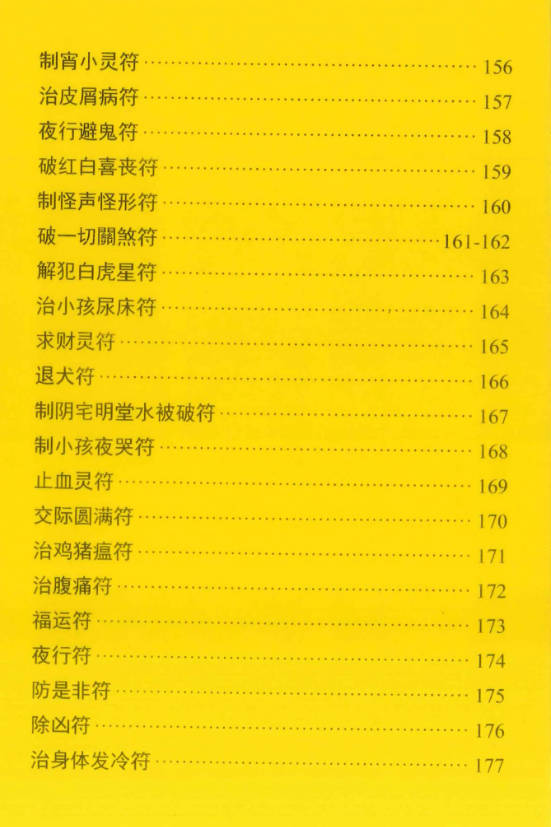 制宵小灵符 156
治皮屑病符 157
夜行避鬼符 158
破红白喜丧符 159
制怪声怪形符 160
破一切關煞符 161-162
解犯白虎星符 163
治小孩尿床符 164
求财灵符 165
退犬符 166
制阴宅明堂水被破符 167
制小孩夜哭符 168
止血灵符 169
交际圆满符 170
治鸡猪瘟符 171
治腹痛符 172
福运符 173
夜行符 174
防是非符 175
除凶符 176
治身体发冷符 177